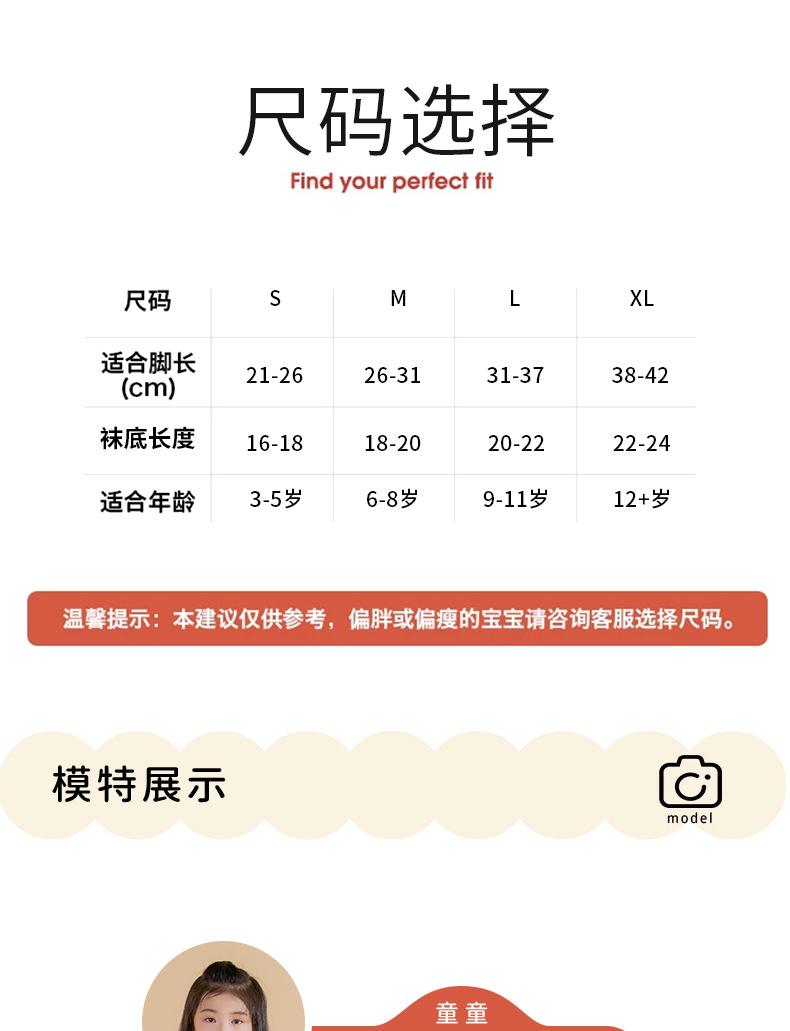 尺码选择

Find your perfect fit

| 尺码 | S | M | L | XL |
|---|---|---|---|---|
| 适合脚长(cm) | 21-26 | 26-31 | 31-37 | 38-42 |
| 袜底长度 | 16-18 | 18-20 | 20-22 | 22-24 |
| 适合年龄 | 3-5岁 | 6-8岁 | 9-11岁 | 12+岁 |

温馨提示：本建议仅供参考，偏胖或偏瘦的宝宝请咨询客服选择尺码。

模特展示

model

童童